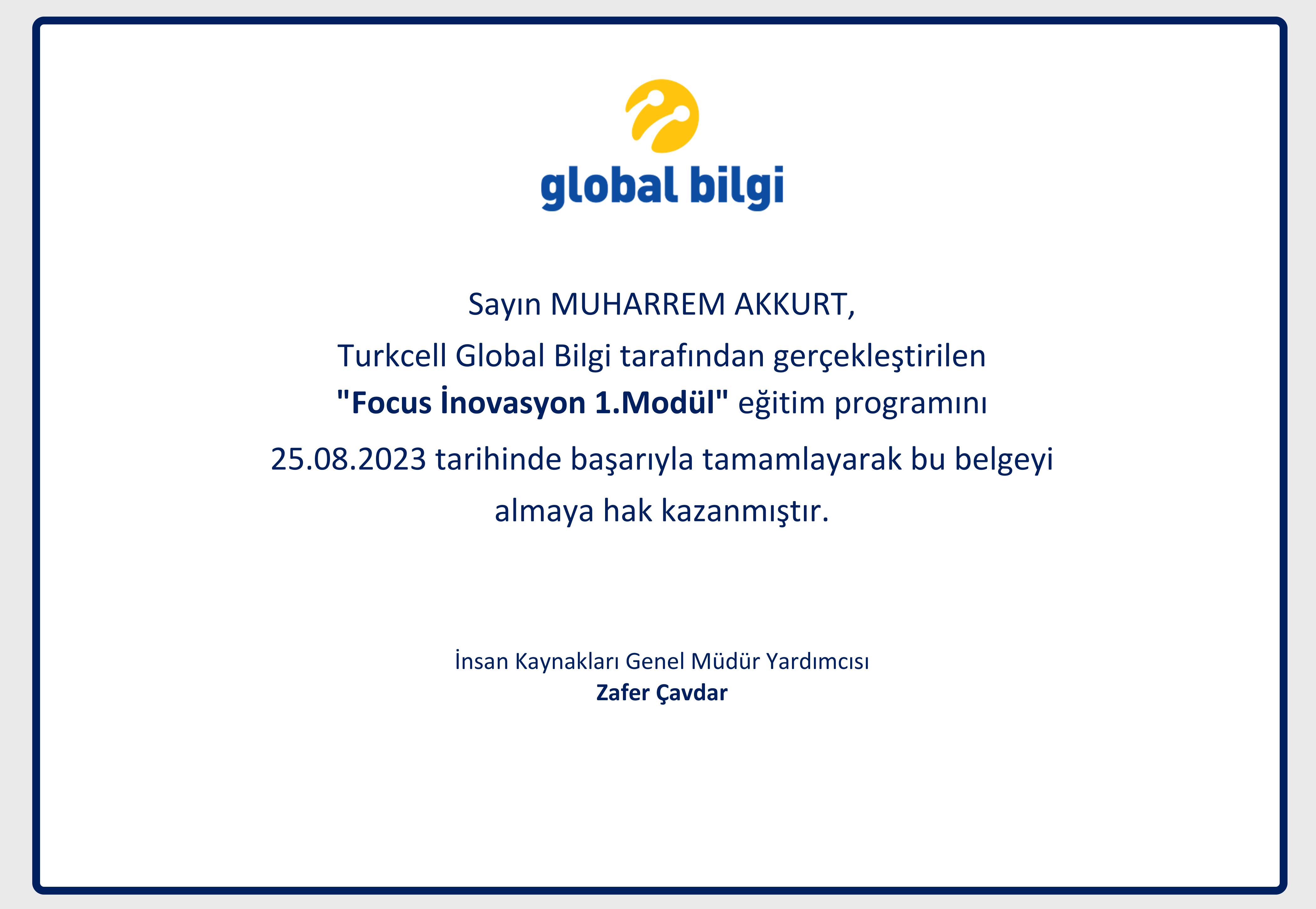 global bilgi

Sayın MUHARREM AKKURT,

Turkcell Global Bilgi tarafından gerçekleştirilen "Focus İnovasyon 1.Modül" eğitim programını 25.08.2023 tarihinde başarıyla tamamlayarak bu belgeyi almaya hak kazanmıştır.

İnsan Kaynakları Genel Müdür Yardımcısı
Zafer Çavdar